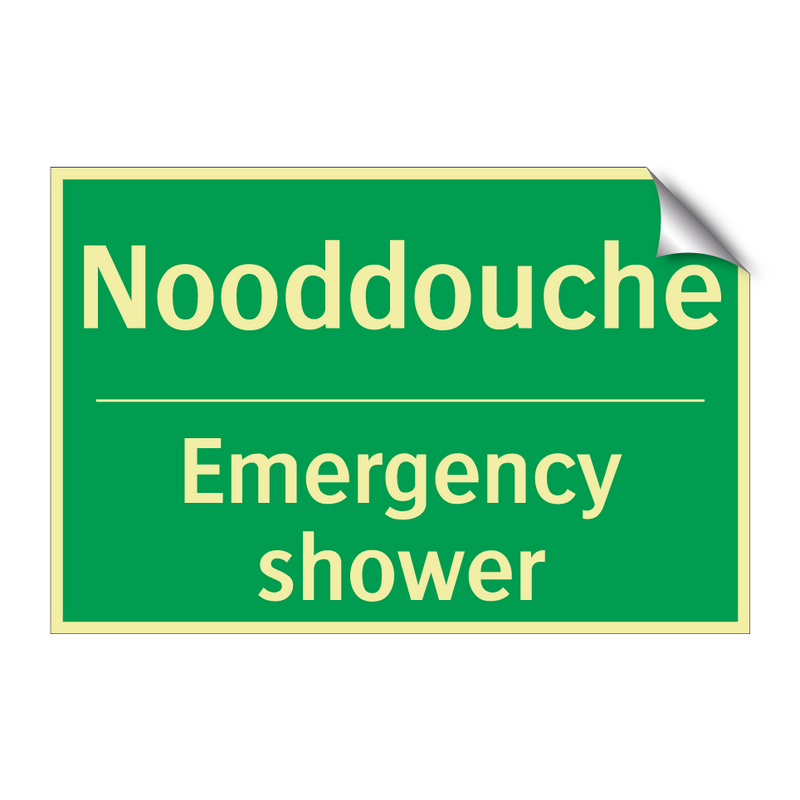 Nooddouche

Emergency shower